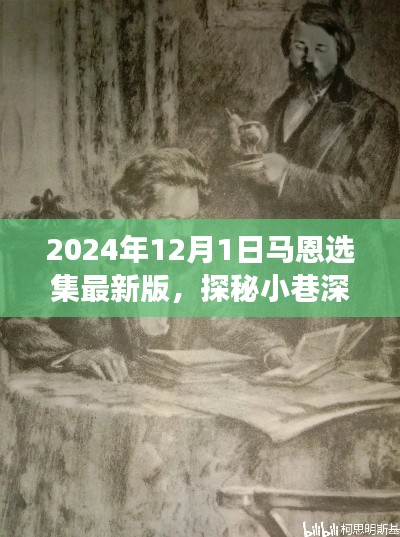 2024年12月1日马恩选集最新版，探秘小巷深

bilibili 柯思明斯基